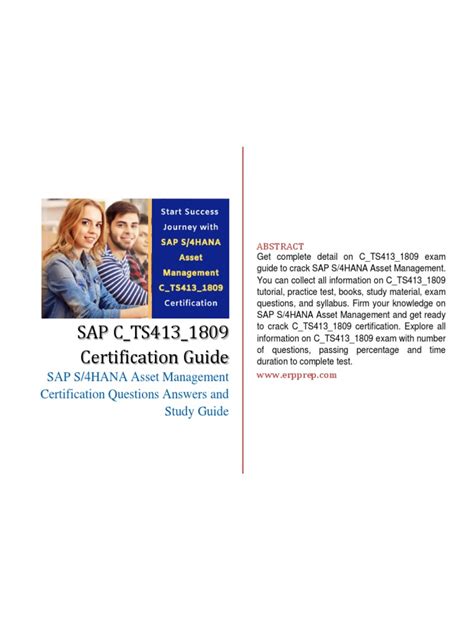 Start Success Journey with SAP S/4HANA Asset Management C_TS413_1809 Certification

SAP C_TS413_1809 Certification Guide

SAP S/4HANA Asset Management Certification Questions Answers and Study Guide

ABSTRACT

Get complete detail on C_TS413_1809 exam guide to crack SAP S/4HANA Asset Management. You can collect all information on C_TS413_1809 tutorial, practice test, books, study material, exam questions, and syllabus. Firm your knowledge on SAP S/4HANA Asset Management and get ready to crack C_TS413_1809 certification. Explore all information on C_TS413_1809 exam with number of questions, passing percentage and time duration to complete test.

www.erpprep.com